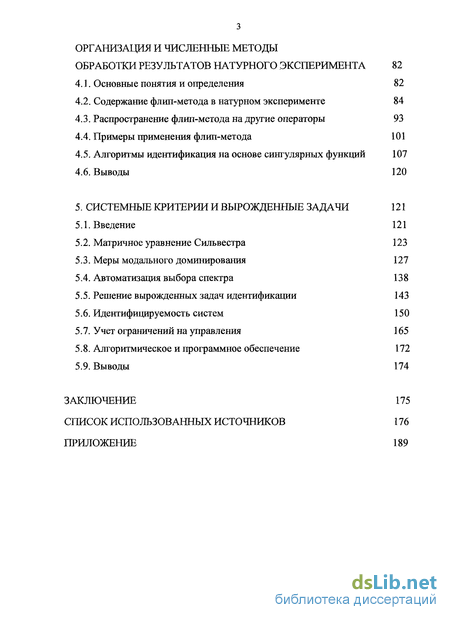 3

ОРГАНИЗАЦИЯ И ЧИСЛЕННЫЕ МЕТОДЫ ОБРАБОТКИ РЕЗУЛЬТАТОВ НАТУРНОГО ЭКСПЕРИМЕНТА 82

4.1. Основные понятия и определения 82

4.2. Содержание флип-метода в натурном эксперименте 84

4.3. Распространение флип-метода на другие операторы 93

4.4. Примеры применения флип-метода 101

4.5. Алгоритмы идентификация на основе сингулярных функций 107

4.6. Выводы 120

5. СИСТЕМНЫЕ КРИТЕРИИ И ВЫРОЖДЕННЫЕ ЗАДАЧИ 121

5.1. Введение 121

5.2. Матричное уравнение Сильвестра 123

5.3. Меры модального доминирования 127

5.4. Автоматизация выбора спектра 138

5.5. Решение вырожденных задач идентификации 143

5.6. Идентифицируемость систем 150

5.7. Учет ограничений на управления 165

5.8. Алгоритмическое и программное обеспечение 172

5.9. Выводы 174

ЗАКЛЮЧЕНИЕ 175

СПИСОК ИСПОЛЬЗОВАННЫХ ИСТОЧНИКОВ 176

ПРИЛОЖЕНИЕ 189

dsLib.net
библиотека диссертаций